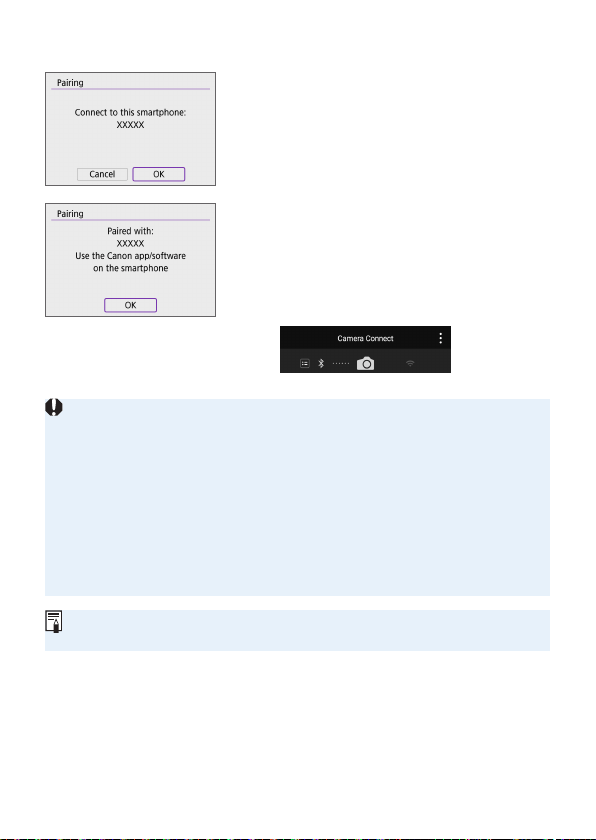 Pairing

Connect to this smartphone:
XXXXX

Cancel OK

Pairing

Paired with:
XXXXX
Use the Canon app/software
on the smartphone

OK

Camera Connect